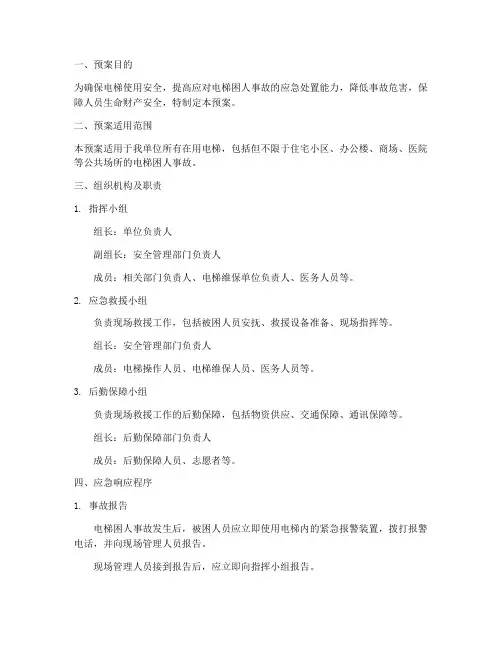 一、预案目的

为确保电梯使用安全，提高应对电梯困人事故的应急处置能力，降低事故危害，保障人员生命财产安全，特制定本预案。

二、预案适用范围

本预案适用于我单位所有在用电梯，包括但不限于住宅小区、办公楼、商场、医院等公共场所的电梯困人事故。

三、组织机构及职责

1. 指挥小组

组长：单位负责人

副组长：安全管理部门负责人

成员：相关部门负责人、电梯维保单位负责人、医务人员等。

2. 应急救援小组

负责现场救援工作，包括被困人员安抚、救援设备准备、现场指挥等。

组长：安全管理部门负责人

成员：电梯操作人员、电梯维保人员、医务人员等。

3. 后勤保障小组

负责现场救援工作的后勤保障，包括物资供应、交通保障、通讯保障等。

组长：后勤保障部门负责人

成员：后勤保障人员、志愿者等。

四、应急响应程序

1. 事故报告

电梯困人事故发生后，被困人员应立即使用电梯内的紧急报警装置，拨打报警电话，并向现场管理人员报告。

现场管理人员接到报告后，应立即向指挥小组报告。